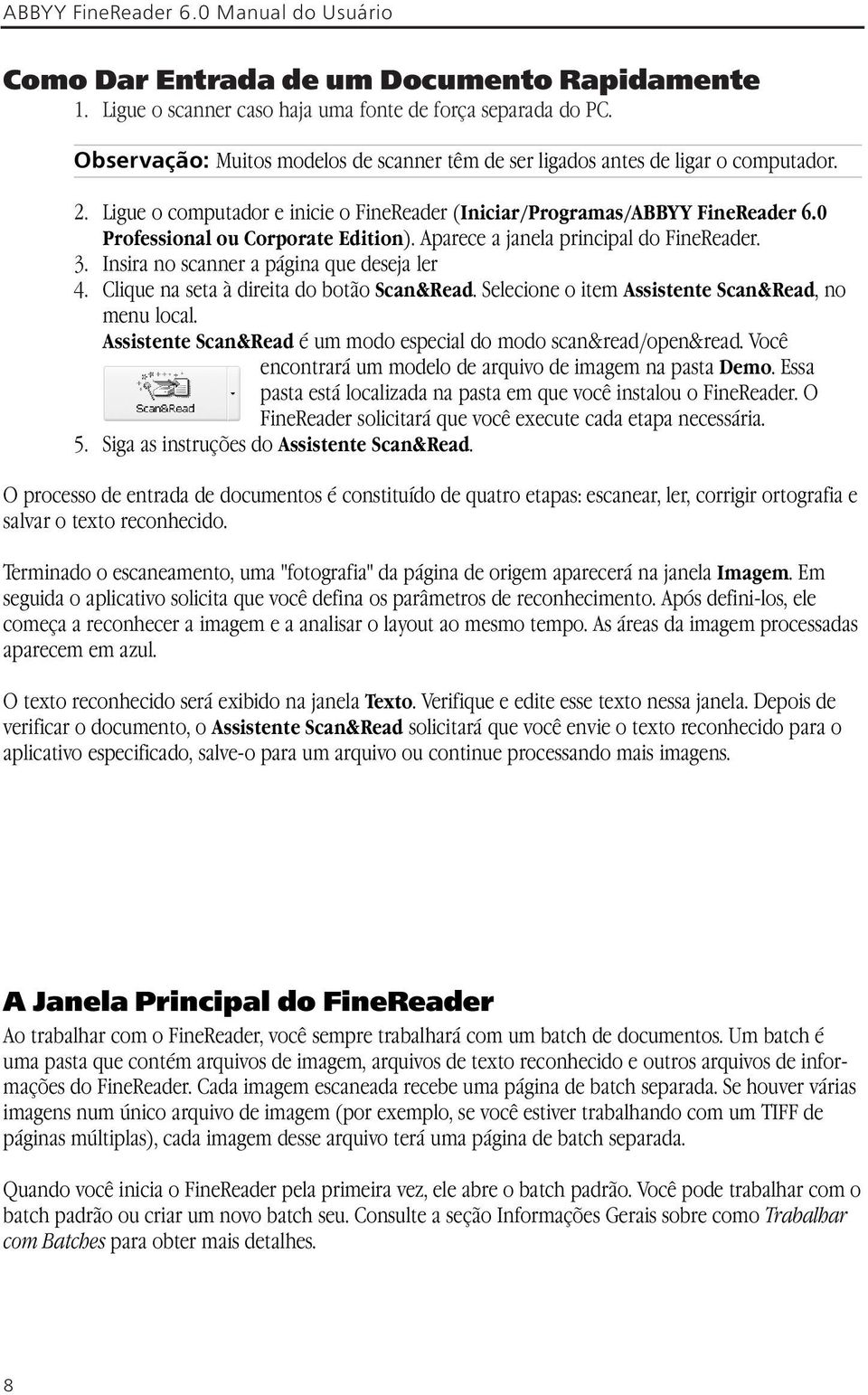 ABBYY FineReader 6.0 Manual do Usuário

Como Dar Entrada de um Documento Rapidamente

1. Ligue o scanner caso haja uma fonte de força separada do PC.

Observação: Muitos modelos de scanner têm de ser ligados antes de ligar o computador.

2. Ligue o computador e inicie o FineReader (Iniciar/Programas/ABBYY FineReader 6.0 Professional ou Corporate Edition). Aparece a janela principal do FineReader.
3. Insira no scanner a página que deseja ler
4. Clique na seta à direita do botão Scan&Read. Selecione o item Assistente Scan&Read, no menu local.
Assistente Scan&Read é um modo especial do modo scan&read/open&read. Você encontrará um modelo de arquivo de imagem na pasta Demo. Essa pasta está localizada na pasta em que você instalou o FineReader. O FineReader solicitará que você execute cada etapa necessária.

Scan&Read

5. Siga as instruções do Assistente Scan&Read.

O processo de entrada de documentos é constituído de quatro etapas: escanear, ler, corrigir ortografia e salvar o texto reconhecido.

Terminado o escaneamento, uma "fotografia" da página de origem aparecerá na janela Imagem. Em seguida o aplicativo solicita que você defina os parâmetros de reconhecimento. Após defini-los, ele começa a reconhecer a imagem e a analisar o layout ao mesmo tempo. As áreas da imagem processadas aparecem em azul.

O texto reconhecido será exibido na janela Texto. Verifique e edite esse texto nessa janela. Depois de verificar o documento, o Assistente Scan&Read solicitará que você envie o texto reconhecido para o aplicativo especificado, salve-o para um arquivo ou continue processando mais imagens.

A Janela Principal do FineReader

Ao trabalhar com o FineReader, você sempre trabalhará com um batch de documentos. Um batch é uma pasta que contém arquivos de imagem, arquivos de texto reconhecido e outros arquivos de informações do FineReader. Cada imagem escaneada recebe uma página de batch separada. Se houver várias imagens num único arquivo de imagem (por exemplo, se você estiver trabalhando com um TIFF de páginas múltiplas), cada imagem desse arquivo terá uma página de batch separada.

Quando você inicia o FineReader pela primeira vez, ele abre o batch padrão. Você pode trabalhar com o batch padrão ou criar um novo batch seu. Consulte a seção Informações Gerais sobre como Trabalhar com Batches para obter mais detalhes.

8